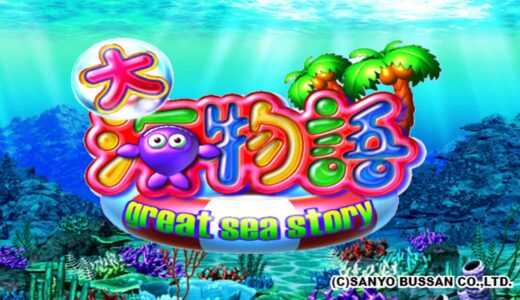 大海物語
great sea story
(C)SANYO BUSSAN CO.,LTD.